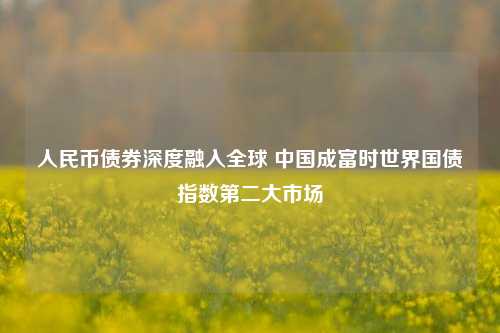 人民币债券深度融入全球 中国成富时世界国债指数第二大市场